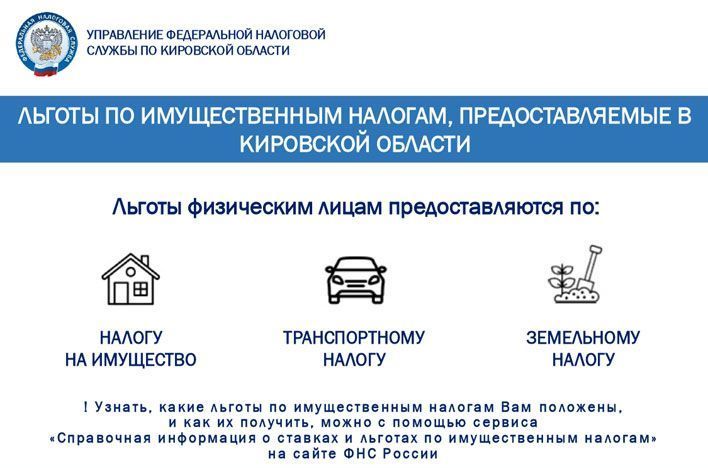 ФЕДЕРАЛЬНАЯ НАЛОГОВАЯ СЛУЖБА

УПРАВЛЕНИЕ ФЕДЕРАЛЬНОЙ НАЛОГОВОЙ СЛУЖБЫ ПО КИРОВСКОЙ ОБЛАСТИ

ЛЬГОТЫ ПО ИМУЩЕСТВЕННЫМ НАЛОГАМ, ПРЕДОСТАВЛЯЕМЫЕ В КИРОВСКОЙ ОБЛАСТИ

Льготы физическим лицам предоставляются по:

НАЛОГУ НА ИМУЩЕСТВО

ТРАНСПОРТНОМУ НАЛОГУ

ЗЕМЕЛЬНОМУ НАЛОГУ

! Узнать, какие льготы по имущественным налогам Вам положены, и как их получить, можно с помощью сервиса «Справочная информация о ставках и льготах по имущественным налогам» на сайте ФНС России